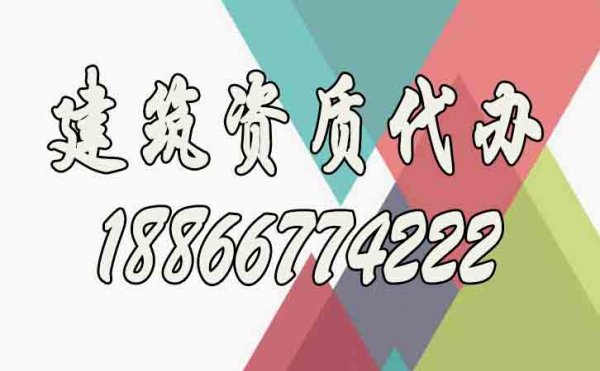 建筑资质代办
18866774222